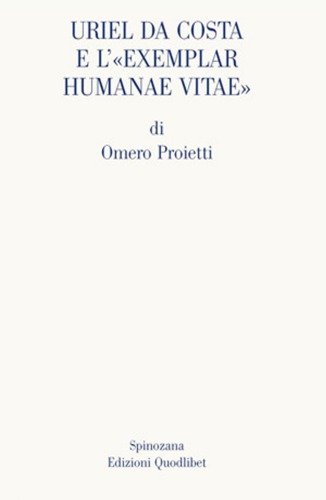 URIEL DA COSTA
E L'«EXEMPLAR
HUMANAE VITAE»

di
Omero Proietti

Spinozana
Edizioni Quodlibet